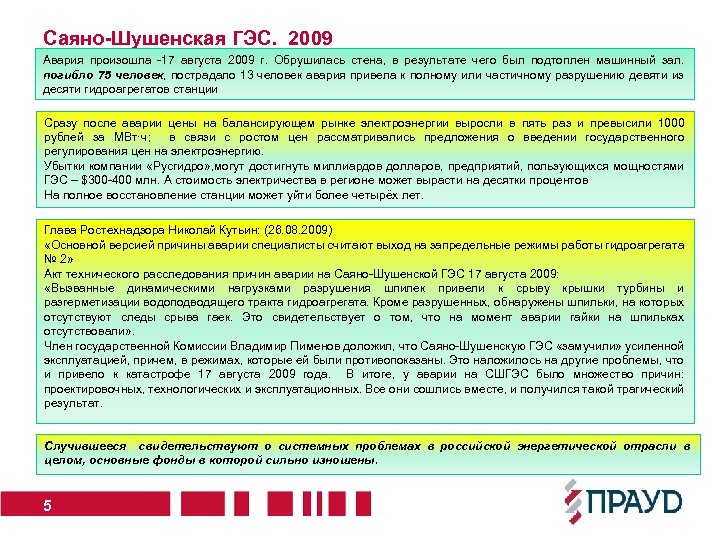 Саяно-Шушенская ГЭС. 2009

Авария произошла -17 августа 2009 г. Обрушилась стена, в результате чего был подтоплен машинный зал. погибло 75 человек, пострадало 13 человек авария привела к полному или частичному разрушению девяти из десяти гидроагрегатов станции

Сразу после аварии цены на балансирующем рынке электроэнергии выросли в пять раз и превысили 1000 рублей за МВт·ч; в связи с ростом цен рассматривались предложения о введении государственного регулирования цен на электроэнергию.
Убытки компании «Русгидро»,могут достигнуть миллиардов долларов, предприятий, пользующихся мощностями ГЭС – $300-400 млн. А стоимость электричества в регионе может вырасти на десятки процентов
На полное восстановление станции может уйти более четырёх лет.

Глава Ростехнадзора Николай Кутьин: (26.08.2009)
«Основной версией причины аварии специалисты считают выход на запредельные режимы работы гидроагрегата № 2»
Акт технического расследования причин аварии на Саяно-Шушенской ГЭС 17 августа 2009:
«Вызванные динамическими нагрузками разрушения шпилек привели к срыву крышки турбины и разгерметизации водоподводящего тракта гидроагрегата. Кроме разрушенных, обнаружены шпильки, на которых отсутствуют следы срыва гаек. Это свидетельствует о том, что на момент аварии гайки на шпильках отсутствовали».
Член государственной Комиссии Владимир Пименов доложил, что Саяно-Шушенскую ГЭС «замучили» усиленной эксплуатацией, причем, в режимах, которые ей были противопоказаны. Это наложилось на другие проблемы, что и привело к катастрофе 17 августа 2009 года. В итоге, у аварии на СШГЭС было множество причин: проектировочных, технологических и эксплуатационных. Все они сошлись вместе, и получился такой трагический результат.

Случившееся свидетельствуют о системных проблемах в российской энергетической отрасли в целом, основные фонды в которой сильно изношены.

5

ПРАУД